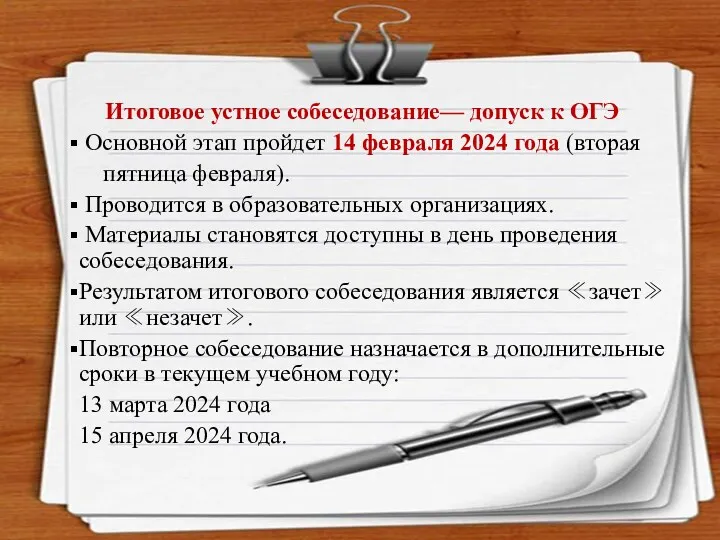 Итоговое устное собеседование— допуск к ОГЭ

▪ Основной этап пройдет 14 февраля 2024 года (вторая пятница февраля).

▪ Проводится в образовательных организациях.

▪ Материалы становятся доступны в день проведения собеседования.

▪Результатом итогового собеседования является ≪зачет≫ или ≪незачет≫.

▪Повторное собеседование назначается в дополнительные сроки в текущем учебном году:

13 марта 2024 года

15 апреля 2024 года.